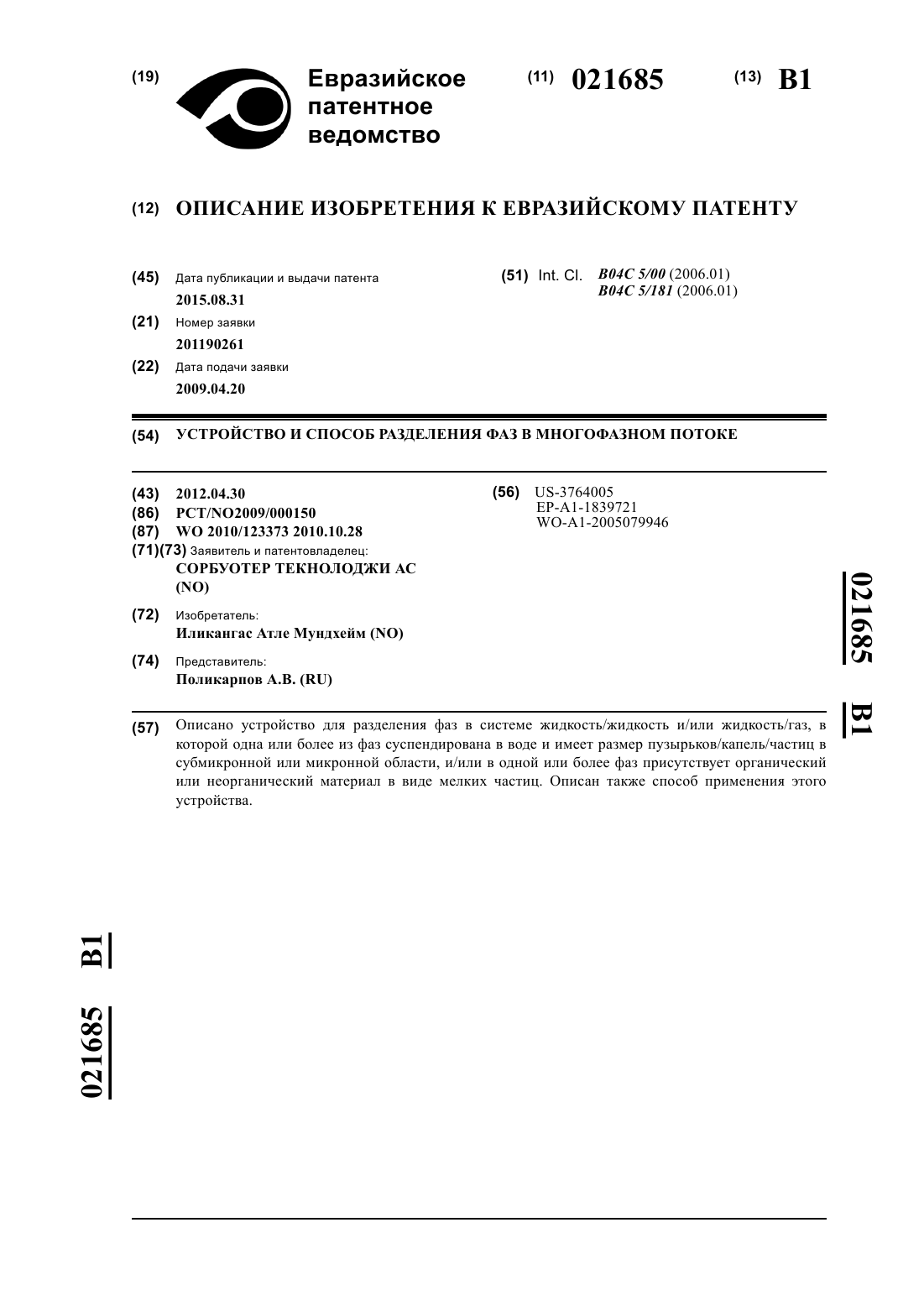 (19) Евразийское патентное ведомство

(11) 021685 (13) B1

(12) ОПИСАНИЕ ИЗОБРЕТЕНИЯ К ЕВРАЗИЙСКОМУ ПАТЕНТУ

(45) Дата публикации и выдачи патента
2015.08.31

(21) Номер заявки
201190261

(22) Дата подачи заявки
2009.04.20

(51) Int. Cl. B04C 5/00 (2006.01)
B04C 5/181 (2006.01)

(54) УСТРОЙСТВО И СПОСОБ РАЗДЕЛЕНИЯ ФАЗ В МНОГОФАЗНОМ ПОТОКЕ

(43) 2012.04.30
(86) PCT/NO2009/000150
(87) WO 2010/123373 2010.10.28
(71)(73) Заявитель и патентовладелец:
СОРБУОТЕР ТЕКНОЛОДЖИ АС (NO)

(72) Изобретатель:
Иликангас Атле Мундхейм (NO)

(74) Представитель:
Поликарпов А.В. (RU)

(56) US-3764005
EP-A1-1839721
WO-A1-2005079946

021685 B1

(57) Описано устройство для разделения фаз в системе жидкость/жидкость и/или жидкость/газ, в которой одна или более из фаз суспендирована в воде и имеет размер пузырьков/капель/частиц в субмикронной или микронной области, и/или в одной или более фаз присутствует органический или неорганический материал в виде мелких частиц. Описан также способ применения этого устройства.

021685 B1